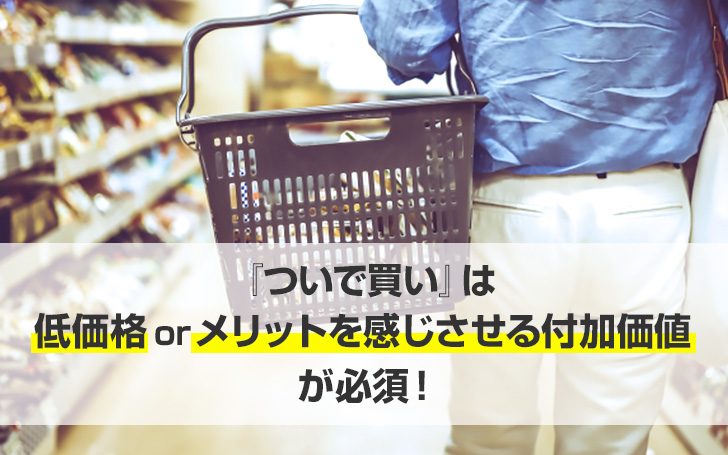 『ついで買い』は
低価格 or メリットを感じさせる付加価値
が必須！